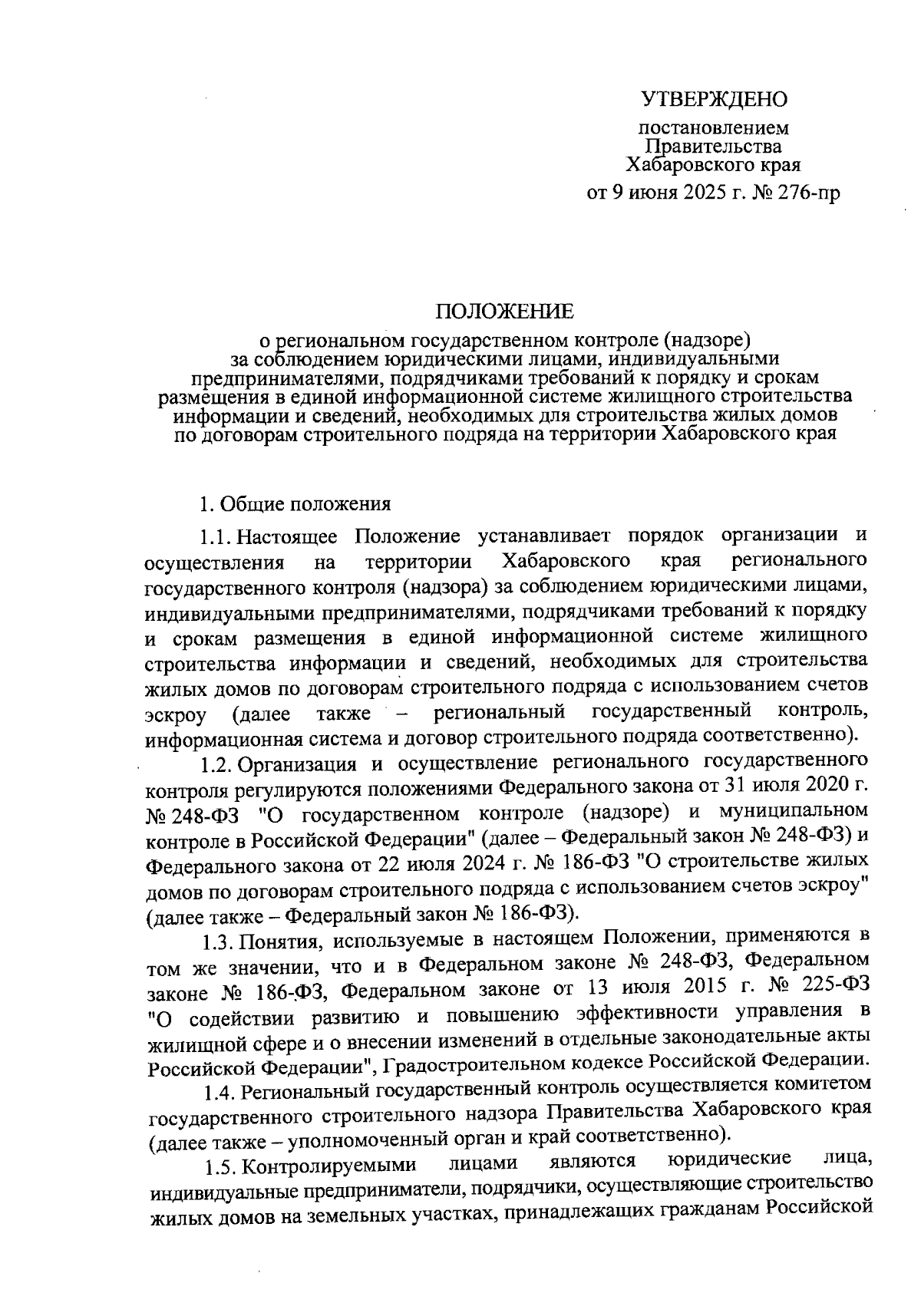 УТВЕРЖДЕНО

постановлением
Правительства
Хабаровского края
от 9 июня 2025 г. № 276-пр

ПОЛОЖЕНИЕ

о региональном государственном контроле (надзоре) за соблюдением юридическими лицами, индивидуальными предпринимателями, подрядчиками требований к порядку и срокам размещения в единой информационной системе жилищного строительства информации и сведений, необходимых для строительства жилых домов по договорам строительного подряда на территории Хабаровского края

1. Общие положения

1.1. Настоящее Положение устанавливает порядок организации и осуществления на территории Хабаровского края регионального государственного контроля (надзора) за соблюдением юридическими лицами, индивидуальными предпринимателями, подрядчиками требований к порядку и срокам размещения в единой информационной системе жилищного строительства информации и сведений, необходимых для строительства жилых домов по договорам строительного подряда с использованием счетов эскроу (далее также – региональный государственный контроль, информационная система и договор строительного подряда соответственно).

1.2. Организация и осуществление регионального государственного контроля регулируются положениями Федерального закона от 31 июля 2020 г. № 248-ФЗ "О государственном контроле (надзоре) и муниципальном контроле в Российской Федерации" (далее – Федеральный закон № 248-ФЗ) и Федерального закона от 22 июля 2024 г. № 186-ФЗ "О строительстве жилых домов по договорам строительного подряда с использованием счетов эскроу" (далее также – Федеральный закон № 186-ФЗ).

1.3. Понятия, используемые в настоящем Положении, применяются в том же значении, что и в Федеральном законе № 248-ФЗ, Федеральном законе № 186-ФЗ, Федеральном законе от 13 июля 2015 г. № 225-ФЗ "О содействии развитию и повышению эффективности управления в жилищной сфере и о внесении изменений в отдельные законодательные акты Российской Федерации", Градостроительном кодексе Российской Федерации.

1.4. Региональный государственный контроль осуществляется комитетом государственного строительного надзора Правительства Хабаровского края (далее также – уполномоченный орган и край соответственно).

1.5. Контролируемыми лицами являются юридические лица, индивидуальные предприниматели, подрядчики, осуществляющие строительство жилых домов на земельных участках, принадлежащих гражданам Российской